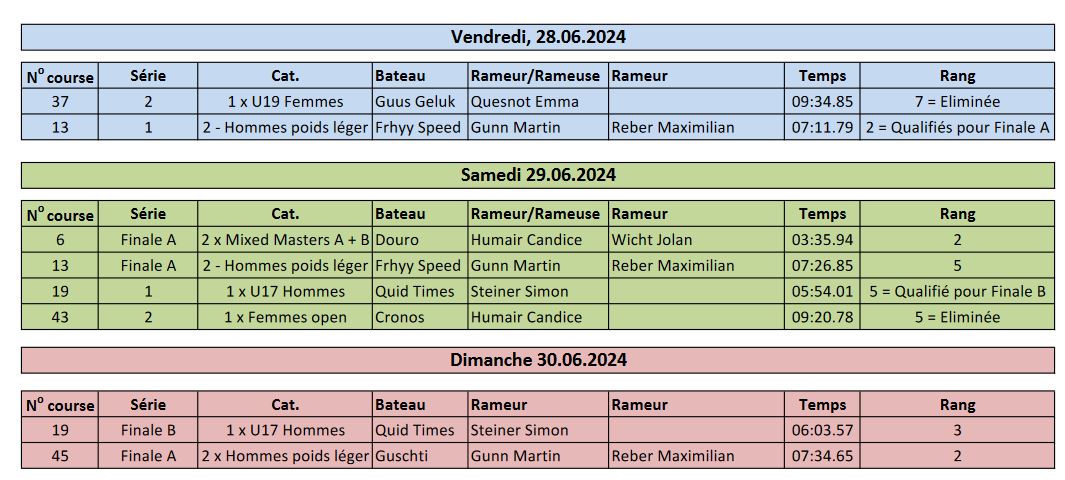 Vendredi, 28.06.2024

| N° course | Série | Cat. | Bateau | Rameur/Rameuse | Rameur | Temps | Rang |
|---|---|---|---|---|---|---|---|
| 37 | 2 | 1 x U19 Femmes | Guus Geluk | Quesnot Emma | | 09:34.85 | 7 = Eliminée |
| 13 | 1 | 2 - Hommes poids léger | Frhyy Speed | Gunn Martin | Reber Maximilian | 07:11.79 | 2 = Qualifiés pour Finale A |

Samedi 29.06.2024

| N° course | Série | Cat. | Bateau | Rameur/Rameuse | Rameur | Temps | Rang |
|---|---|---|---|---|---|---|---|
| 6 | Finale A | 2 x Mixed Masters A + B | Douro | Humair Candice | Wicht Jolan | 03:35.94 | 2 |
| 13 | Finale A | 2 - Hommes poids léger | Frhyy Speed | Gunn Martin | Reber Maximilian | 07:26.85 | 5 |
| 19 | 1 | 1 x U17 Hommes | Quid Times | Steiner Simon | | 05:54.01 | 5 = Qualifié pour Finale B |
| 43 | 2 | 1 x Femmes open | Cronos | Humair Candice | | 09:20.78 | 5 = Eliminée |

Dimanche 30.06.2024

| N° course | Série | Cat. | Bateau | Rameur | Rameur | Temps | Rang |
|---|---|---|---|---|---|---|---|
| 19 | Finale B | 1 x U17 Hommes | Quid Times | Steiner Simon | | 06:03.57 | 3 |
| 45 | Finale A | 2 x Hommes poids léger | Guschti | Gunn Martin | Reber Maximilian | 07:34.65 | 2 |